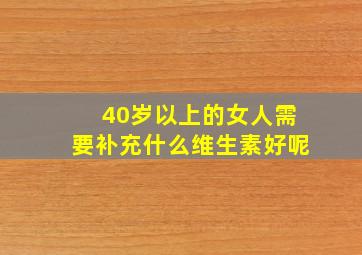 40岁以上的女人需要补充什么维生素好呢